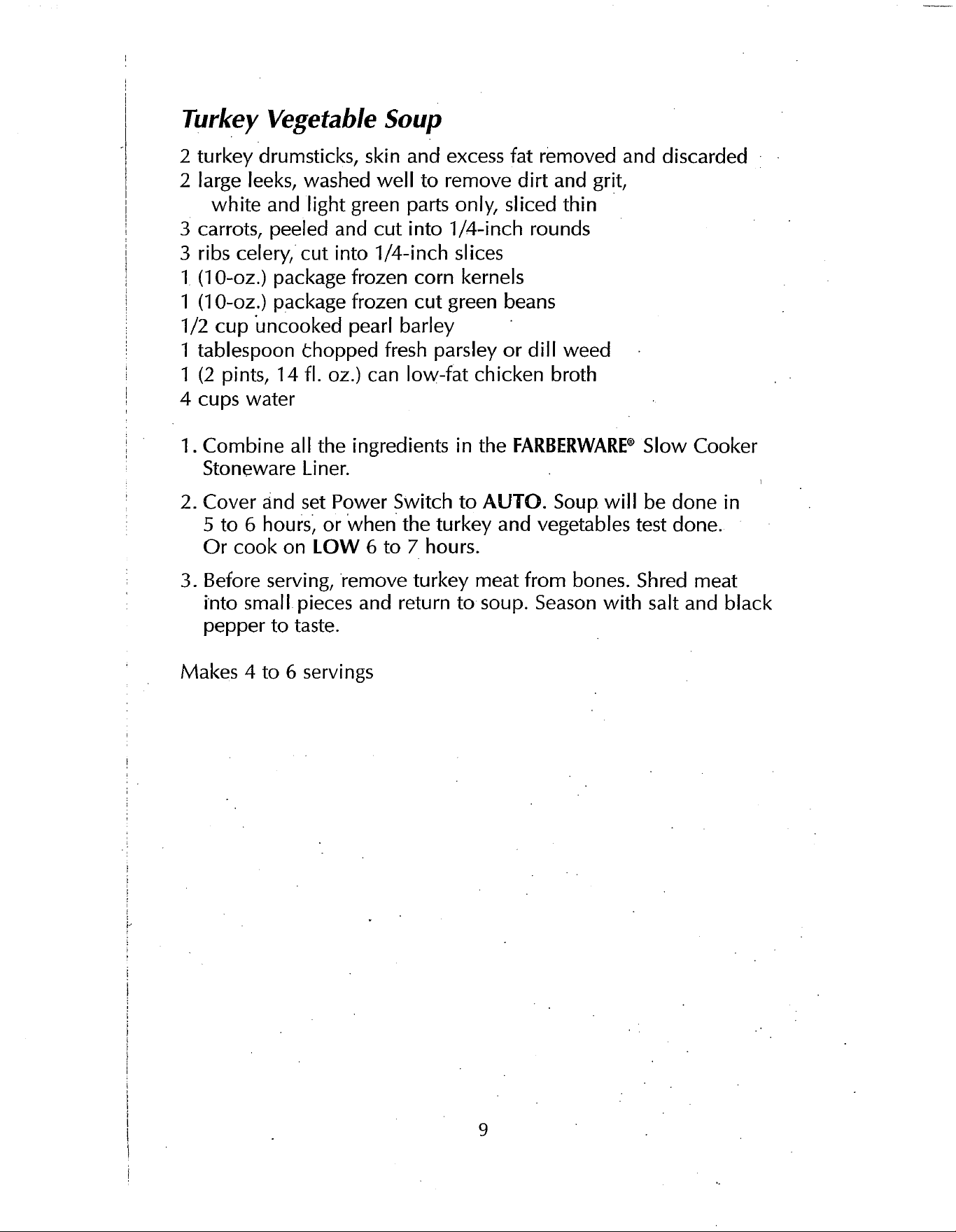 Turkey Vegetable Soup

2 turkey drumsticks, skin and excess fat removed and discarded
2 large leeks, washed well to remove dirt and grit, white and light green parts only, sliced thin
3 carrots, peeled and cut into 1/4-inch rounds
3 ribs celery, cut into 1/4-inch slices
1 (10-oz.) package frozen corn kernels
1 (10-oz.) package frozen cut green beans
1/2 cup uncooked pearl barley
1 tablespoon chopped fresh parsley or dill weed
1 (2 pints, 14 fl. oz.) can low-fat chicken broth
4 cups water

1. Combine all the ingredients in the FARBERWARE® Slow Cooker Stoneware Liner.

2. Cover and set Power Switch to AUTO. Soup will be done in 5 to 6 hours, or when the turkey and vegetables test done. Or cook on LOW 6 to 7 hours.

3. Before serving, remove turkey meat from bones. Shred meat into small pieces and return to soup. Season with salt and black pepper to taste.

Makes 4 to 6 servings

9